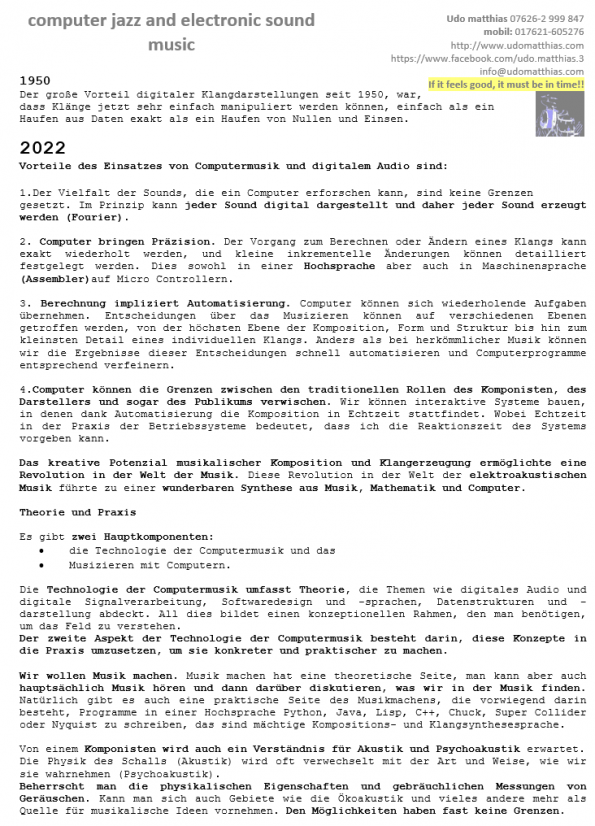 computer jazz and electronic sound music

Udo matthias 07626-2 999 847
mobil: 017621-605276
http://www.udomatthias.com
https://www.facebook.com/udo.matthias.3
info@udomatthias.com
If it feels good, it must be in time!!

1950
Der große Vorteil digitaler Klangdarstellungen seit 1950, war, dass Klänge jetzt sehr einfach manipuliert werden können, einfach als ein Haufen aus Daten exakt als ein Haufen von Nullen und Einsen.

2022
Vorteile des Einsatzes von Computermusik und digitalem Audio sind:

1.Der Vielfalt der Sounds, die ein Computer erforschen kann, sind keine Grenzen gesetzt. Im Prinzip kann jeder Sound digital dargestellt und daher jeder Sound erzeugt werden (Fourier).

2. Computer bringen Präzision. Der Vorgang zum Berechnen oder Ändern eines Klangs kann exakt wiederholt werden, und kleine inkrementelle Änderungen können detailliert festgelegt werden. Dies sowohl in einer Hochsprache aber auch in Maschinensprache (Assembler)auf Micro Controllern.

3. Berechnung impliziert Automatisierung. Computer können sich wiederholende Aufgaben übernehmen. Entscheidungen über das Musizieren können auf verschiedenen Ebenen getroffen werden, von der höchsten Ebene der Komposition, Form und Struktur bis hin zum kleinsten Detail eines individuellen Klangs. Anders als bei herkömmlicher Musik können wir die Ergebnisse dieser Entscheidungen schnell automatisieren und Computerprogramme entsprechend verfeinern.

4.Computer können die Grenzen zwischen den traditionellen Rollen des Komponisten, des Darstellers und sogar des Publikums verwischen. Wir können interaktive Systeme bauen, in denen dank Automatisierung die Komposition in Echtzeit stattfindet. Wobei Echtzeit in der Praxis der Betriebssysteme bedeutet, dass ich die Reaktionszeit des Systems vorgeben kann.

Das kreative Potenzial musikalischer Komposition und Klangerzeugung ermöglichte eine Revolution in der Welt der Musik. Diese Revolution in der Welt der elektroakustischen Musik führte zu einer wunderbaren Synthese aus Musik, Mathematik und Computer.

Theorie und Praxis

Es gibt zwei Hauptkomponenten:
• die Technologie der Computermusik und das
• Musizieren mit Computern.

Die Technologie der Computermusik umfasst Theorie, die Themen wie digitales Audio und digitale Signalverarbeitung, Softwaredesign und -sprachen, Datenstrukturen und -darstellung abdeckt. All dies bildet einen konzeptionellen Rahmen, den man benötigen, um das Feld zu verstehen.
Der zweite Aspekt der Technologie der Computermusik besteht darin, diese Konzepte in die Praxis umzusetzen, um sie konkreter und praktischer zu machen.

Wir wollen Musik machen. Musik machen hat eine theoretische Seite, man kann aber auch hauptsächlich Musik hören und dann darüber diskutieren, was wir in der Musik finden. Natürlich gibt es auch eine praktische Seite des Musikmachens, die vorwiegend darin besteht, Programme in einer Hochsprache Python, Java, Lisp, C++, Chuck, Super Collider oder Nyquist zu schreiben, das sind mächtige Kompositions- und Klangsynthesesprache.

Von einem Komponisten wird auch ein Verständnis für Akustik und Psychoakustik erwartet. Die Physik des Schalls (Akustik) wird oft verwechselt mit der Art und Weise, wie wir sie wahrnehmen (Psychoakustik).
Beherrscht man die physikalischen Eigenschaften und gebräuchlichen Messungen von Geräuschen. Kann man sich auch Gebiete wie die Ökoakustik und vieles andere mehr als Quelle für musikalische Ideen vornehmen. Den Möglichkeiten haben fast keine Grenzen.